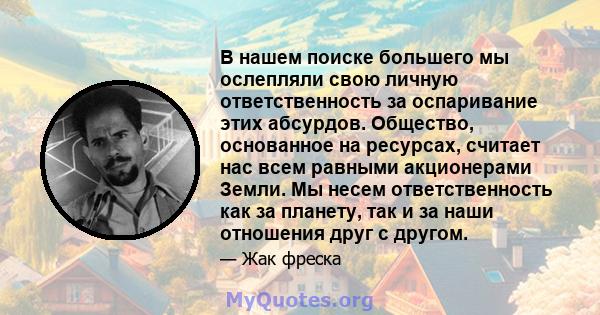 В нашем поиске большего мы ослепляли свою личную ответственность за оспаривание этих абсурдов. Общество, основанное на ресурсах, считает нас всем равными акционерами Земли. Мы несем ответственность как за планету, так и за наши отношения друг с другом.

— Жак фреска

MyQuotes.org